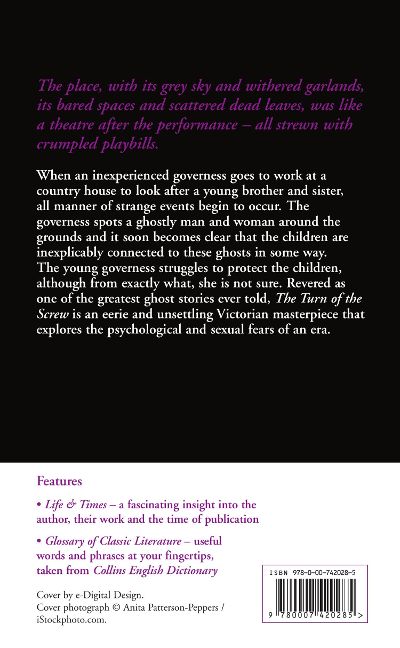 The place, with its grey sky and withered garlands, its bared spaces and scattered dead leaves, was like a theatre after the performance – all strewn with crumpled playbills.

When an inexperienced governess goes to work at a country house to look after a young brother and sister, all manner of strange events begin to occur. The governess spots a ghostly man and woman around the grounds and it soon becomes clear that the children are inexplicably connected to these ghosts in some way. The young governess struggles to protect the children, although from exactly what, she is not sure. Revered as one of the greatest ghost stories ever told, The Turn of the Screw is an eerie and unsettling Victorian masterpiece that explores the psychological and sexual fears of an era.

Features

• Life & Times – a fascinating insight into the author, their work and the time of publication

• Glossary of Classic Literature – useful words and phrases at your fingertips, taken from Collins English Dictionary

Cover by e-Digital Design.
Cover photograph © Anita Patterson-Peppers / iStockphoto.com.

ISBN 978-0-00-742028-5

9 780007 420285 >